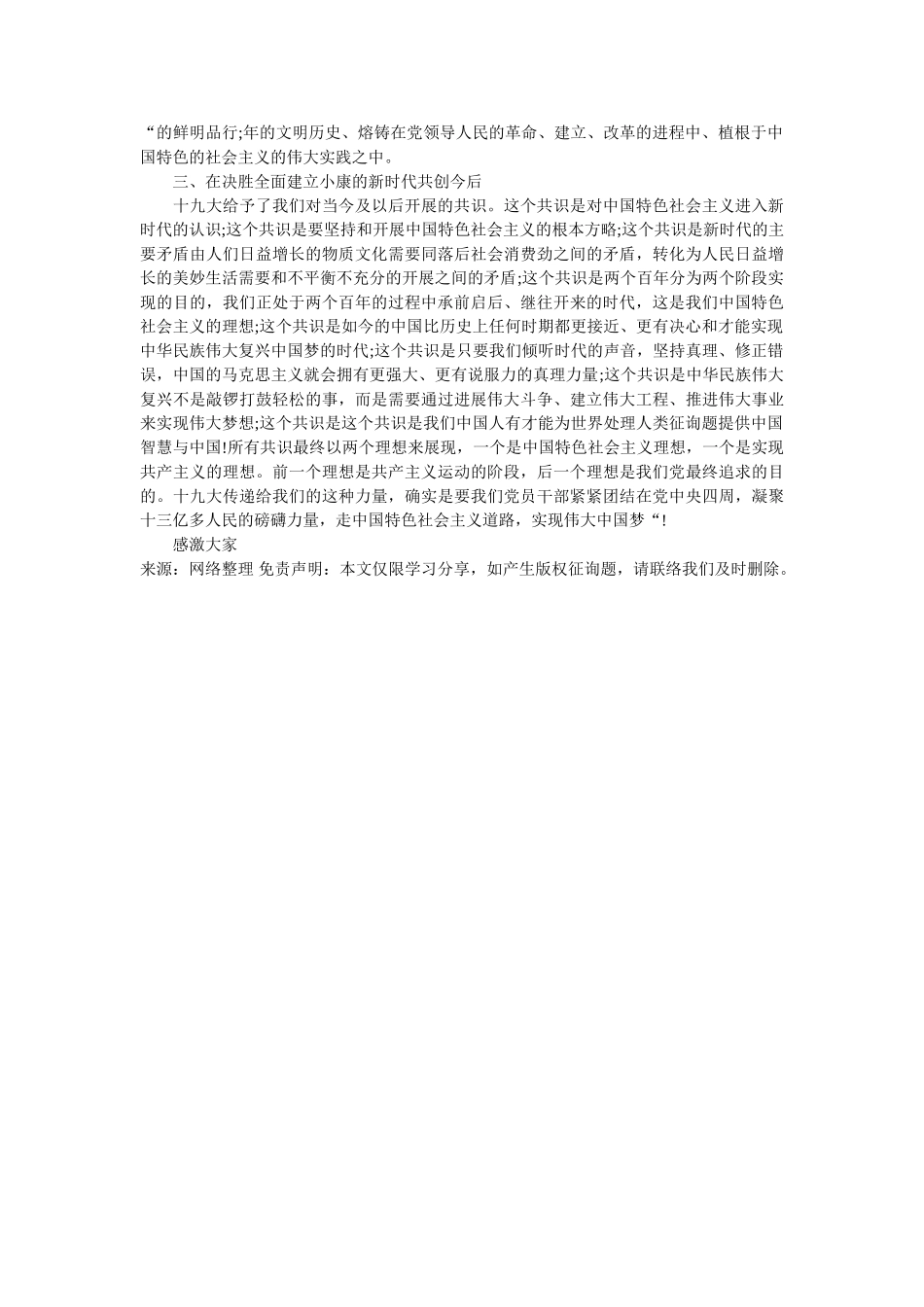 “的鲜明品行;年的文明历史、熔铸在党领导人民的革命、建立、改革的进程中、植根于中国特色的社会主义的伟大实践之中。

三、在决胜全面建立小康的新时代共创今后

十九大给予了我们对当今及以后开展的共识。这个共识是对中国特色社会主义进入新时代的认识;这个共识是要坚持和开展中国特色社会主义的根本方略;这个共识是新时代的主要矛盾由人们日益增长的物质文化需要同落后社会消费劲之间的矛盾，转化为人民日益增长的美妙生活需要和不平衡不充分的开展之间的矛盾;这个共识是两个百年分为两个阶段实现的目的，我们正处于两个百年的过程中承前启后、继往开来的时代，这是我们中国特色社会主义的理想;这个共识是如今的中国比历史上任何时期都更接近、更有决心和才能实现中华民族伟大复兴中国梦的时代;这个共识是只要我们倾听时代的声音，坚持真理、修正错误，中国的马克思主义就会拥有更强大、更有说服力的真理力量;这个共识是中华民族伟大复兴不是敲锣打鼓轻松的事，而是需要通过进展伟大斗争、建立伟大工程、推进伟大事业来实现伟大梦想;这个共识是这个共识是我们中国人有才能为世界处理人类征询题提供中国智慧与中国!所有共识最终以两个理想来展现，一个是中国特色社会主义理想，一个是实现共产主义的理想。前一个理想是共产主义运动的阶段，后一个理想是我们党最终追求的目的。十九大传递给我们的这种力量，确实是要我们党员干部紧紧团结在党中央四周，凝聚十三亿多人民的磅礴力量，走中国特色社会主义道路，实现伟大中国梦“!

感激大家

来源：网络整理 免责声明：本文仅限学习分享，如产生版权征询题，请联络我们及时删除。